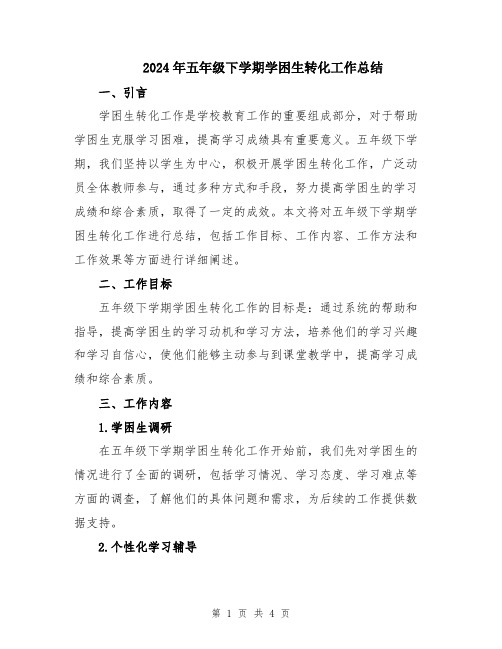 2024年五年级下学期学困生转化工作总结

一、引言

学困生转化工作是学校教育工作的重要组成部分，对于帮助学困生克服学习困难，提高学习成绩具有重要意义。五年级下学期，我们坚持以学生为中心，积极开展学困生转化工作，广泛动员全体教师参与，通过多种方式和手段，努力提高学困生的学习成绩和综合素质，取得了一定的成效。本文将对五年级下学期学困生转化工作进行总结，包括工作目标、工作内容、工作方法和工作效果等方面进行详细阐述。

二、工作目标

五年级下学期学困生转化工作的目标是：通过系统的帮助和指导，提高学困生的学习动机和学习方法，培养他们的学习兴趣和学习自信心，使他们能够主动参与到课堂教学中，提高学习成绩和综合素质。

三、工作内容

1.学困生调研

在五年级下学期学困生转化工作开始前，我们先对学困生的情况进行了全面的调研，包括学习情况、学习态度、学习难点等方面的调查，了解他们的具体问题和需求，为后续的工作提供数据支持。

2.个性化学习辅导

第 1 页 共 4 页